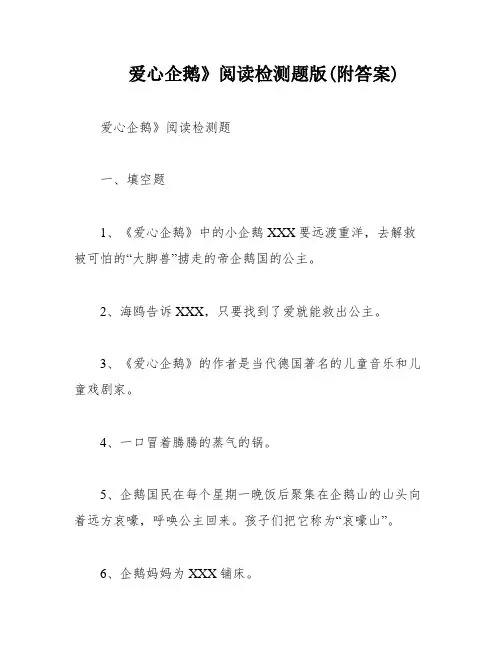 爱心企鹅》阅读检测题版(附答案)

爱心企鹅》阅读检测题

一、填空题

1、《爱心企鹅》中的小企鹅 XXX 要远渡重洋，去解救被可怕的“大脚兽”掳走的帝企鹅国的公主。

2、海鸥告诉 XXX，只要找到了爱就能救出公主。

3、《爱心企鹅》的作者是当代德国著名的儿童音乐和儿童戏剧家。

4、一口冒着腾腾的蒸气的锅。

5、企鹅国民在每个星期一晚饭后聚集在企鹅山的山头向着远方哀嚎，呼唤公主回来。孩子们把它称为“哀嚎山”。

6、企鹅妈妈为 XXX 铺床。